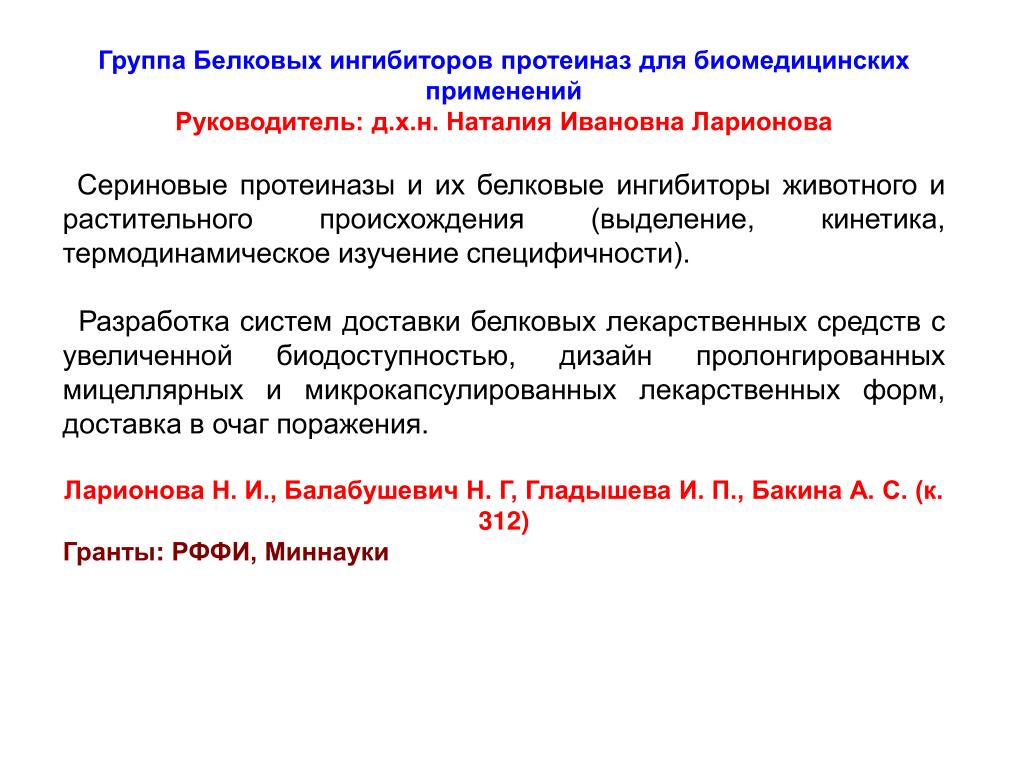 Группа Белковых ингибиторов протеиназ для биомедицинских применений
Руководитель: д.х.н. Наталия Ивановна Ларионова

Сериновые протеиназы и их белковые ингибиторы животного и растительного происхождения (выделение, кинетика, термодинамическое изучение специфичности).

Разработка систем доставки белковых лекарственных средств с увеличенной биодоступностью, дизайн пролонгированных мицеллярных и микрокапсулированных лекарственных форм, доставка в очаг поражения.

Ларионова Н. И., Балабушевич Н. Г, Гладышева И. П., Бакина А. С. (к. 312)
Гранты: РФФИ, Миннауки